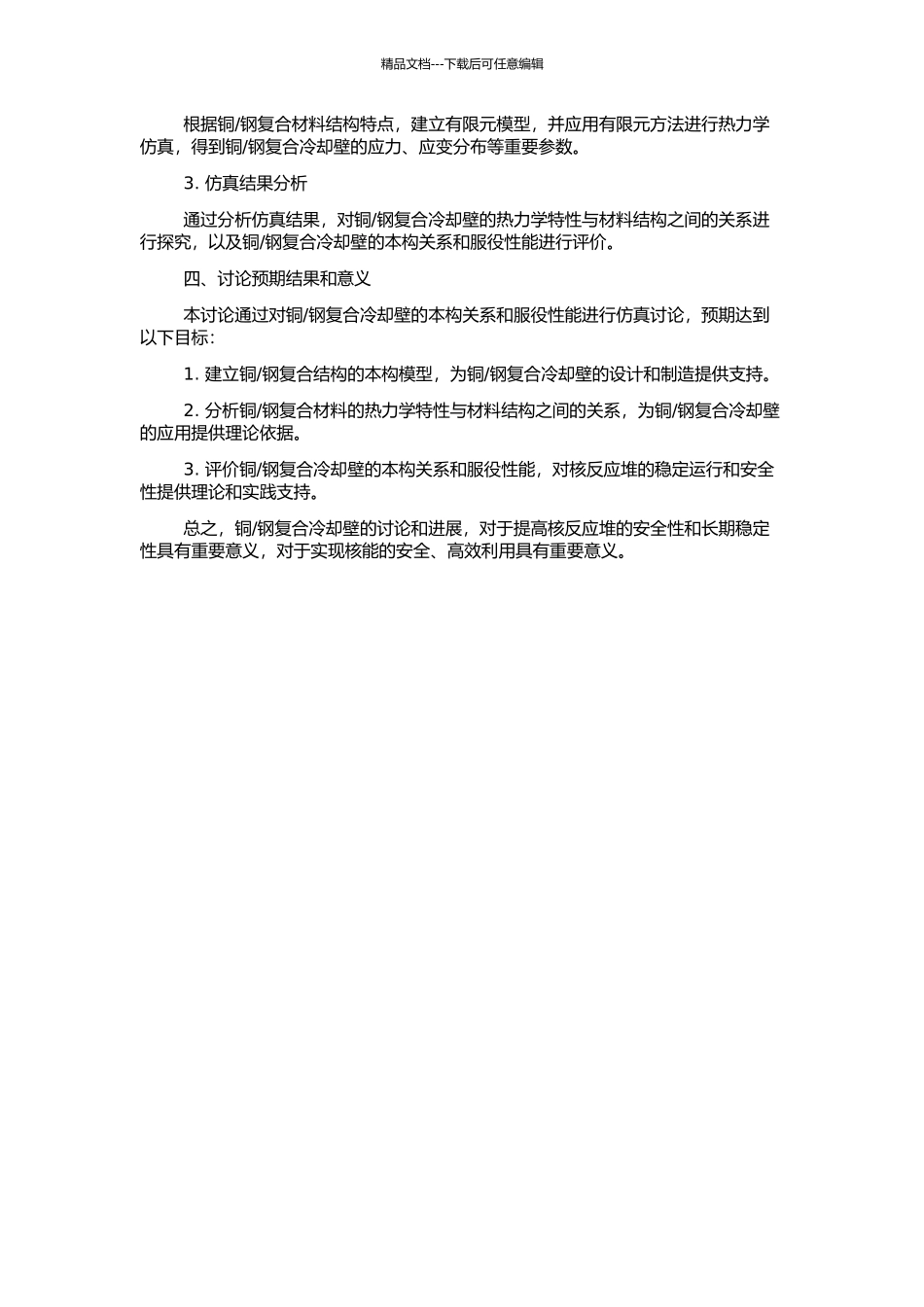 精品文档---下载后可任意编辑

根据铜/钢复合材料结构特点，建立有限元模型，并应用有限元方法进行热力学仿真，得到铜/钢复合冷却壁的应力、应变分布等重要参数。

3. 仿真结果分析

通过分析仿真结果，对铜/钢复合冷却壁的热力学特性与材料结构之间的关系进行探究，以及铜/钢复合冷却壁的本构关系和服役性能进行评价。

四、讨论预期结果和意义

本讨论通过对铜/钢复合冷却壁的本构关系和服役性能进行仿真讨论，预期达到以下目标：

1. 建立铜/钢复合结构的本构模型，为铜/钢复合冷却壁的设计和制造提供支持。

2. 分析铜/钢复合材料的热力学特性与材料结构之间的关系，为铜/钢复合冷却壁的应用提供理论依据。

3. 评价铜/钢复合冷却壁的本构关系和服役性能，对核反应堆的稳定运行和安全性提供理论和实践支持。

总之，铜/钢复合冷却壁的讨论和进展，对于提高核反应堆的安全性和长期稳定性具有重要意义，对于实现核能的安全、高效利用具有重要意义。